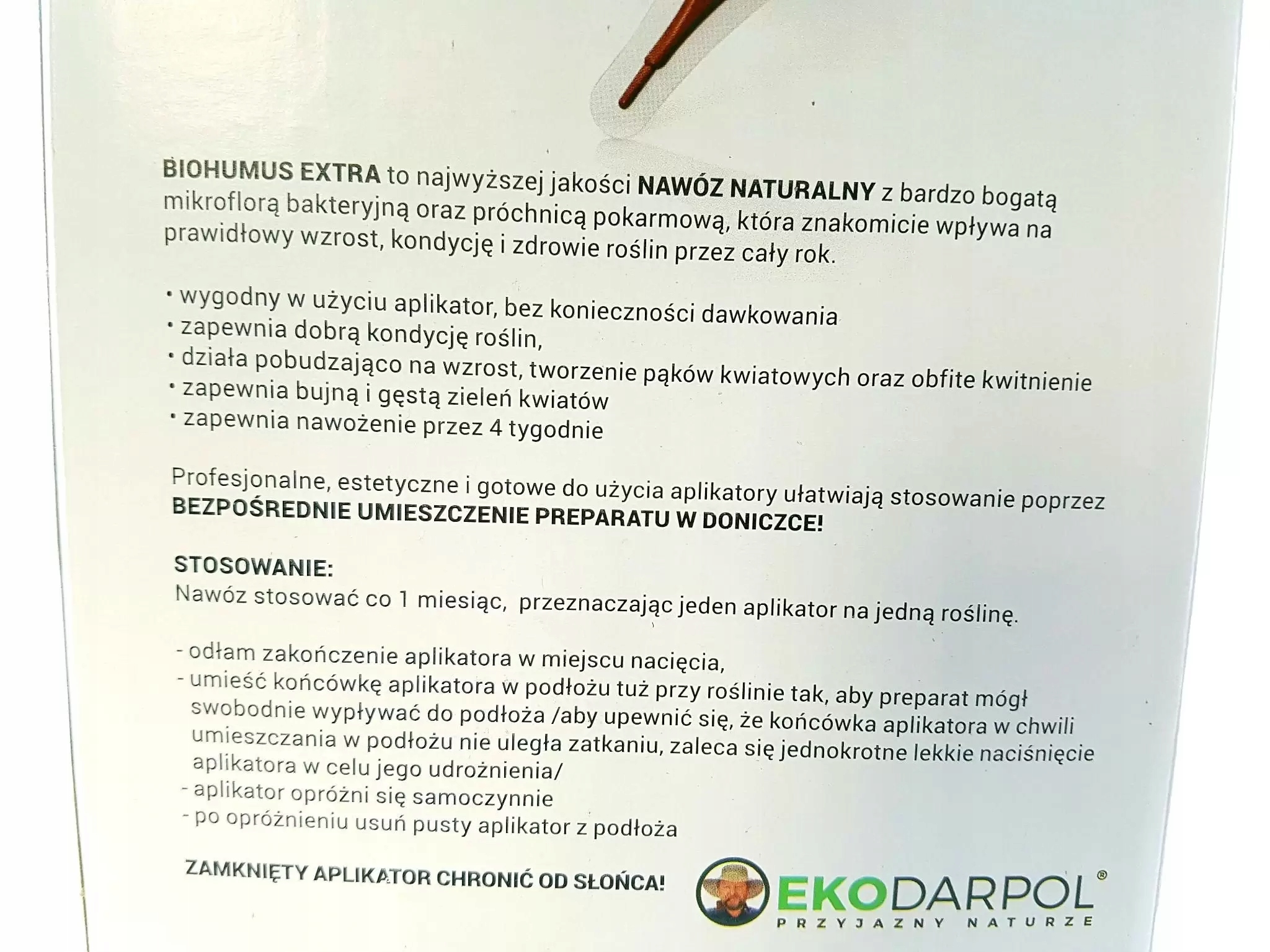 BIOHUMUS EXTRA to najwyższej jakości NAWÓZ NATURALNY z bardzo bogatą mikroflorą bakteryjną oraz próchnicą pokarmową, która znakomicie wpływa na prawidłowy wzrost, kondycję i zdrowie roślin przez cały rok.

• wygodny w użyciu aplikator, bez konieczności dawkowania
• zapewnia dobrą kondycję roślin,
• działa pobudzająco na wzrost, tworzenie pąków kwiatowych oraz obfite kwitnienie
• zapewnia bujną i gęstą zieleń kwiatów
• zapewnia nawożenie przez 4 tygodnie

Profesjonalne, estetyczne i gotowe do użycia aplikatory ułatwiają stosowanie poprzez BEZPOŚREDNIE UMIESZCZENIE PREPARATU W DONICZCE!

STOSOWANIE:
Nawóz stosować co 1 miesiąc, przeznaczając jeden aplikator na jedną roślinę.

- odłam zakończenie aplikatora w miejscu nacięcia,
- umieść końcówkę aplikatora w podłożu tuż przy roślinie tak, aby preparat mógł swobodnie wypływać do podłoża /aby upewnić się, że końcówka aplikatora w chwili umieszczania w podłożu nie uległa zatkaniu, zaleca się jednokrotne lekkie naciśnięcie aplikatora w celu jego udrożnienia/
- aplikator opróżni się samoczynnie
- po opróżnieniu usuń pusty aplikator z podłoża

ZAMKNIĘTY APLIKATOR CHRONIĆ OD SŁOŃCA!

EKODARPOL®
PRZYJAZNY NATURZE